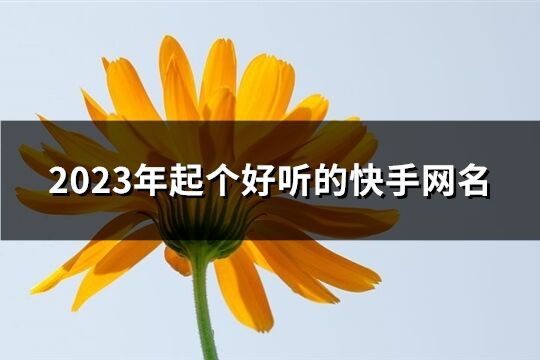 2023年起个好听的快手网名